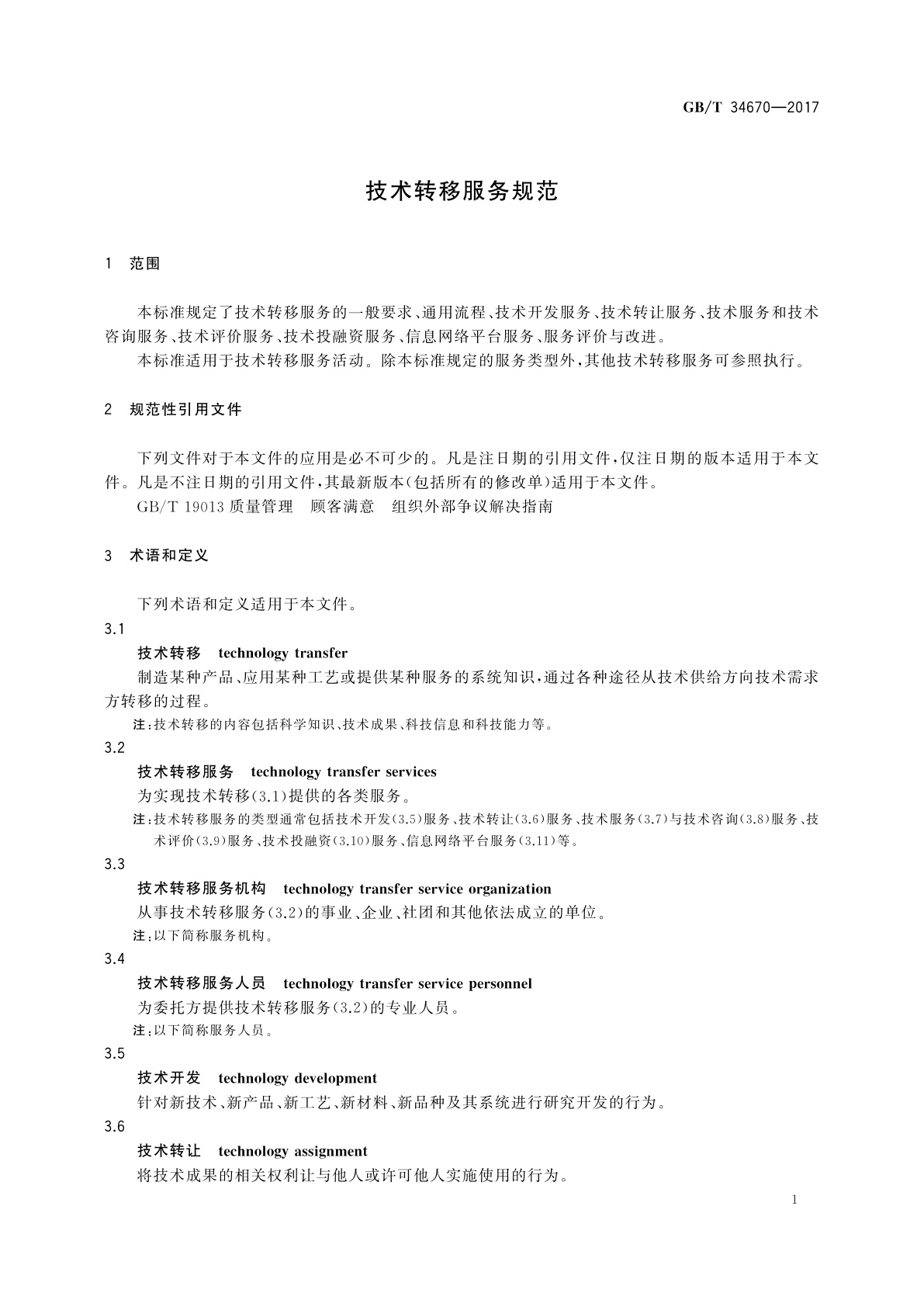 GB/T 34670—2017

技术转移服务规范

1 范围

本标准规定了技术转移服务的一般要求、通用流程、技术开发服务、技术转让服务、技术服务和技术咨询服务、技术评价服务、技术投融资服务、信息网络平台服务、服务评价与改进。

本标准适用于技术转移服务活动。除本标准规定的服务类型外，其他技术转移服务可参照执行。

2 规范性引用文件

下列文件对于本文件的应用是必不可少的。凡是注日期的引用文件，仅注日期的版本适用于本文件。凡是不注日期的引用文件，其最新版本(包括所有的修改单)适用于本文件。

GB/T 19013 质量管理 顾客满意 组织外部争议解决指南

3 术语和定义

下列术语和定义适用于本文件。

3.1

技术转移 technology transfer

制造某种产品、应用某种工艺或提供某种服务的系统知识，通过各种途径从技术供给方向技术需求方转移的过程。

注：技术转移的内容包括科学知识、技术成果、科技信息和科技能力等。

3.2

技术转移服务 technology transfer services

为实现技术转移(3.1)提供的各类服务。

注：技术转移服务的类型通常包括技术开发(3.5)服务、技术转让(3.6)服务、技术服务(3.7)与技术咨询(3.8)服务、技术评价(3.9)服务、技术投融资(3.10)服务、信息网络平台服务(3.11)等。

3.3

技术转移服务机构 technology transfer service organization

从事技术转移服务(3.2)的事业、企业、社团和其他依法成立的单位。

注：以下简称服务机构。

3.4

技术转移服务人员 technology transfer service personnel

为委托方提供技术转移服务(3.2)的专业人员。

注：以下简称服务人员。

3.5

技术开发 technology development

针对新技术、新产品、新工艺、新材料、新品种及其系统进行研究开发的行为。

3.6

技术转让 technology assignment

将技术成果的相关权利让与他人或许可他人实施使用的行为。

1